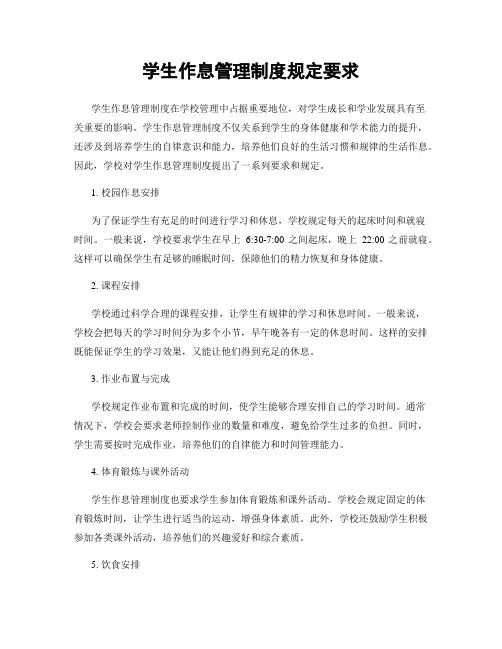 学生作息管理制度规定要求

学生作息管理制度在学校管理中占据重要地位，对学生成长和学业发展具有至关重要的影响。学生作息管理制度不仅关系到学生的身体健康和学术能力的提升，还涉及到培养学生的自律意识和能力，培养他们良好的生活习惯和规律的生活作息。因此，学校对学生作息管理制度提出了一系列要求和规定。

1. 校园作息安排

为了保证学生有充足的时间进行学习和休息，学校规定每天的起床时间和就寝时间。一般来说，学校要求学生在早上 6:30-7:00 之间起床，晚上 22:00 之前就寝。这样可以确保学生有足够的睡眠时间，保障他们的精力恢复和身体健康。

2. 课程安排

学校通过科学合理的课程安排，让学生有规律的学习和休息时间。一般来说，学校会把每天的学习时间分为多个小节，早午晚各有一定的休息时间。这样的安排既能保证学生的学习效果，又能让他们得到充足的休息。

3. 作业布置与完成

学校规定作业布置和完成的时间，使学生能够合理安排自己的学习时间。通常情况下，学校会要求老师控制作业的数量和难度，避免给学生过多的负担。同时，学生需要按时完成作业，培养他们的自律能力和时间管理能力。

4. 体育锻炼与课外活动

学生作息管理制度也要求学生参加体育锻炼和课外活动。学校会规定固定的体育锻炼时间，让学生进行适当的运动，增强身体素质。此外，学校还鼓励学生积极参加各类课外活动，培养他们的兴趣爱好和综合素质。

5. 饮食安排